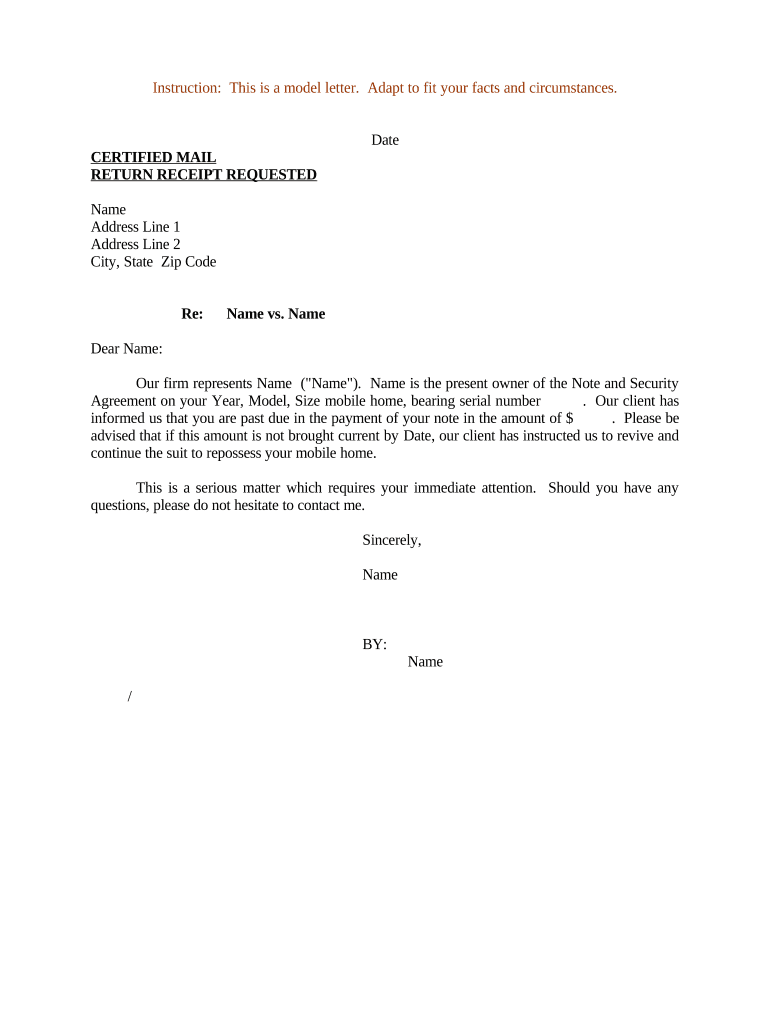 Instruction: This is a model letter. Adapt to fit your facts and circumstances.

Date

CERTIFIED MAIL
RETURN RECEIPT REQUESTED

Name
Address Line 1
Address Line 2
City, State Zip Code

Re: Name vs. Name

Dear Name:

Our firm represents Name ("Name"). Name is the present owner of the Note and Security Agreement on your Year, Model, Size mobile home, bearing serial number . Our client has informed us that you are past due in the payment of your note in the amount of $ . Please be advised that if this amount is not brought current by Date, our client has instructed us to revive and continue the suit to repossess your mobile home.

This is a serious matter which requires your immediate attention. Should you have any questions, please do not hesitate to contact me.

Sincerely,

Name

BY:
Name

/